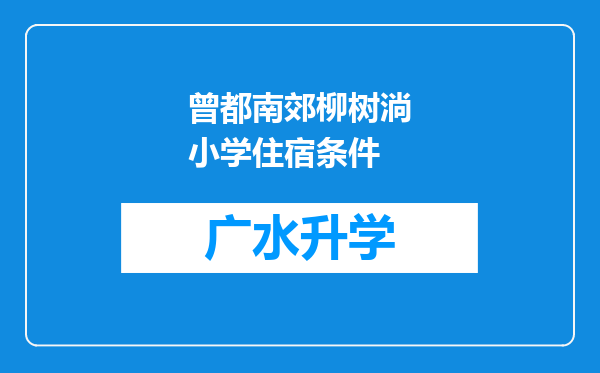 曾都南郊柳树淌小学住宿条件

广水升学